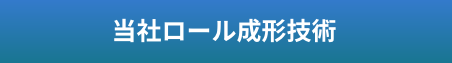 当社ロール成形技術